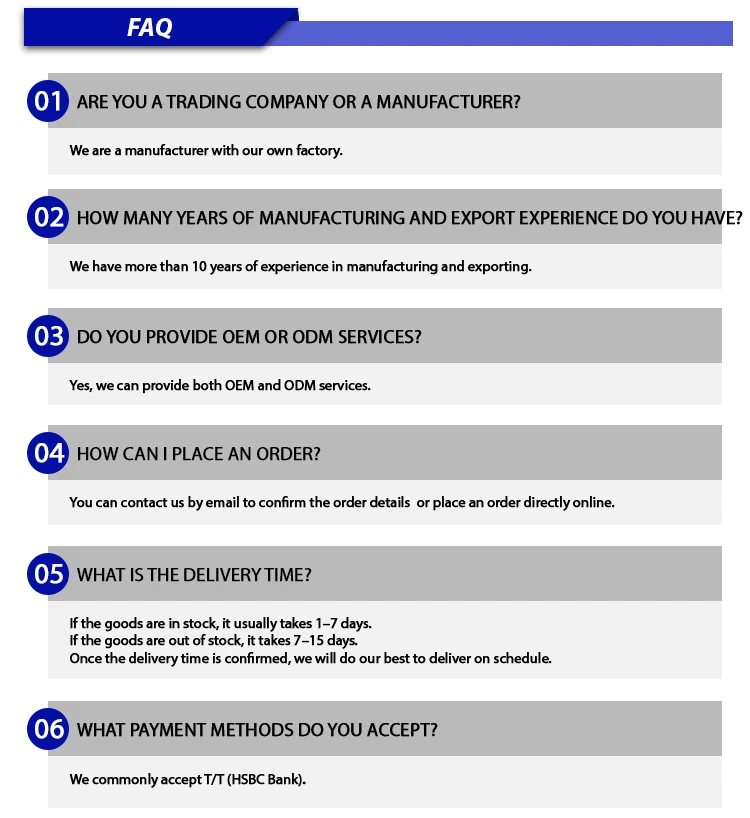 FAQ

01 ARE YOU A TRADING COMPANY OR A MANUFACTURER?

We are a manufacturer with our own factory.

02 HOW MANY YEARS OF MANUFACTURING AND EXPORT EXPERIENCE DO YOU HAVE?

We have more than 10 years of experience in manufacturing and exporting.

03 DO YOU PROVIDE OEM OR ODM SERVICES?

Yes, we can provide both OEM and ODM services.

04 HOW CAN I PLACE AN ORDER?

You can contact us by email to confirm the order details or place an order directly online.

05 WHAT IS THE DELIVERY TIME?

If the goods are in stock, it usually takes 1–7 days.
If the goods are out of stock, it takes 7–15 days.
Once the delivery time is confirmed, we will do our best to deliver on schedule.

06 WHAT PAYMENT METHODS DO YOU ACCEPT?

We commonly accept T/T (HSBC Bank).